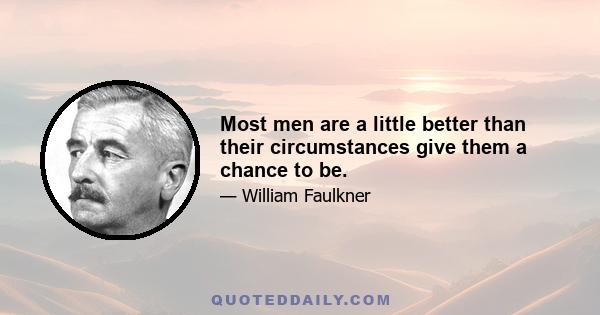 Most men are a little better than their circumstances give them a chance to be.

— William Faulkner

QUOTEDDAILY.COM